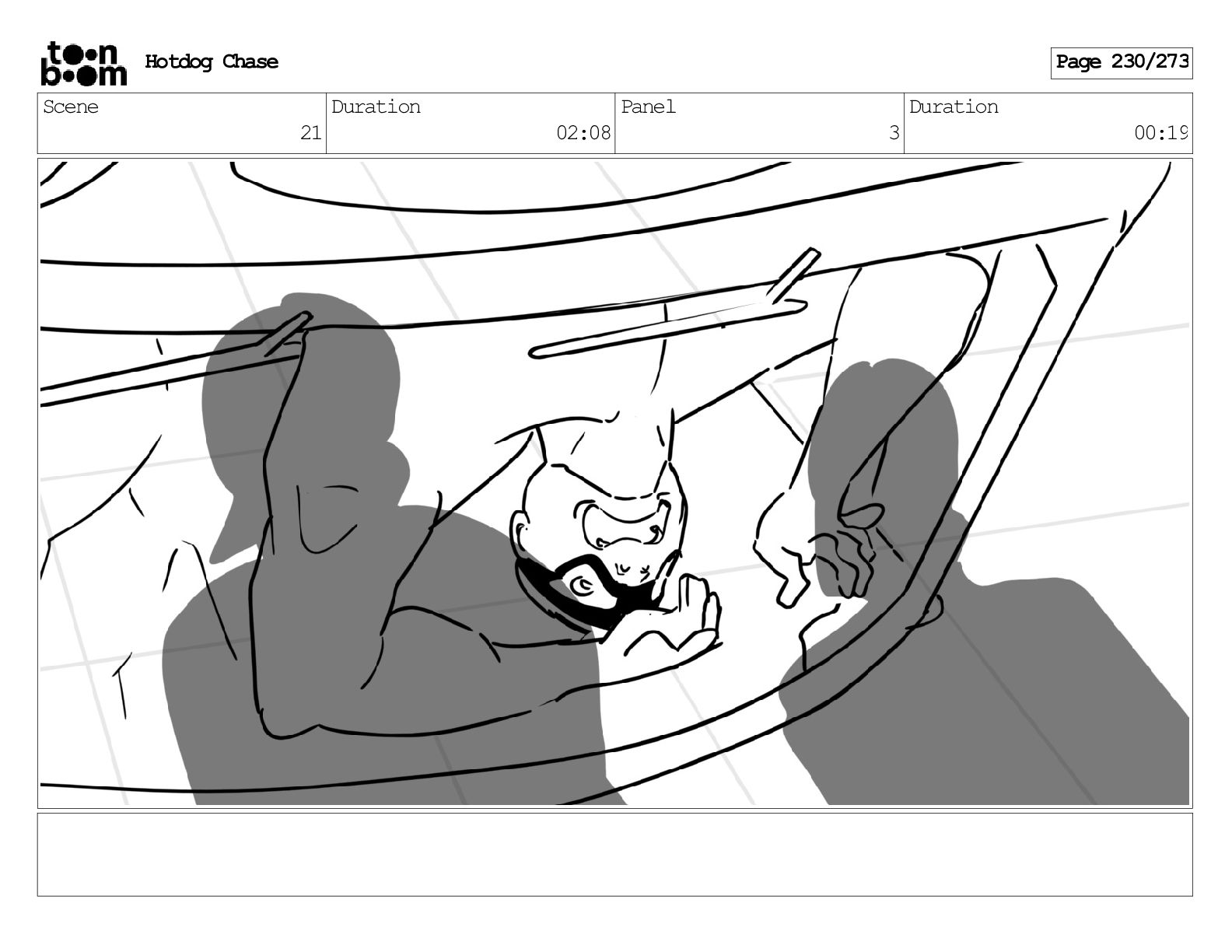 toon boom Hotdog Chase

Page 230/273

Scene
21

Duration
02:08

Panel
3

Duration
00:19